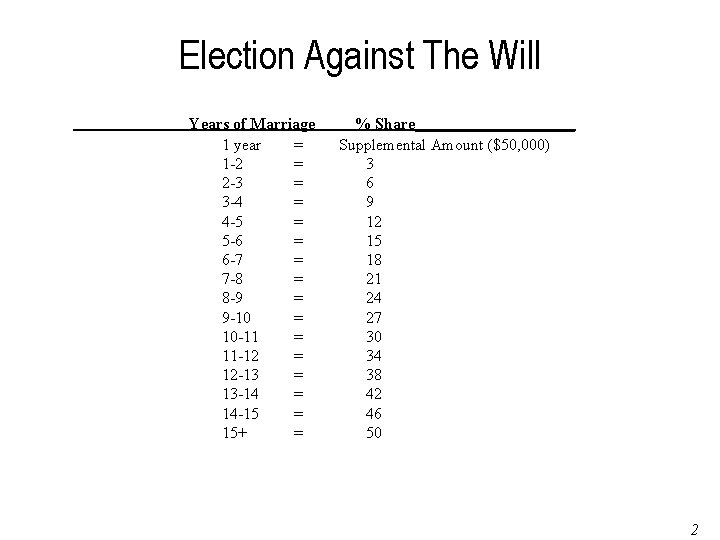 Election Against The Will

| Years of Marriage | | % Share |
|---|---|---|
| 1 year | = | Supplemental Amount ($50,000) |
| 1-2 | = | 3 |
| 2-3 | = | 6 |
| 3-4 | = | 9 |
| 4-5 | = | 12 |
| 5-6 | = | 15 |
| 6-7 | = | 18 |
| 7-8 | = | 21 |
| 8-9 | = | 24 |
| 9-10 | = | 27 |
| 10-11 | = | 30 |
| 11-12 | = | 34 |
| 12-13 | = | 38 |
| 13-14 | = | 42 |
| 14-15 | = | 46 |
| 15+ | = | 50 |

2